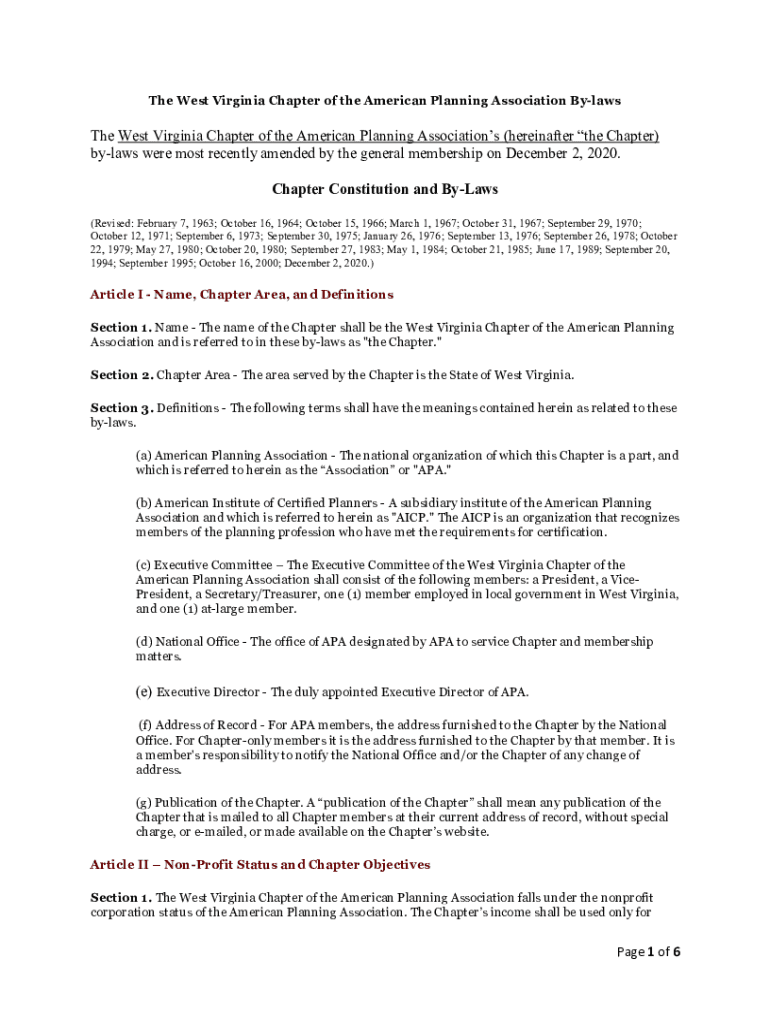 The West Virginia Chapter of the American Planning Association By-laws

The West Virginia Chapter of the American Planning Association's (hereinafter "the Chapter) by-laws were most recently amended by the general membership on December 2, 2020.

Chapter Constitution and By-Laws

(Revised: February 7, 1963; October 16, 1964; October 15, 1966; March 1, 1967; October 31, 1967; September 29, 1970; October 12, 1971; September 6, 1973; September 30, 1975; January 26, 1976; September 13, 1976; September 26, 1978; October 22, 1979; May 27, 1980; October 20, 1980; September 27, 1983; May 1, 1984; October 21, 1985; June 17, 1989; September 20, 1994; September 1995; October 16, 2000; December 2, 2020.)

Article I - Name, Chapter Area, and Definitions

Section 1. Name - The name of the Chapter shall be the West Virginia Chapter of the American Planning Association and is referred to in these by-laws as "the Chapter."

Section 2. Chapter Area - The area served by the Chapter is the State of West Virginia.

Section 3. Definitions - The following terms shall have the meanings contained herein as related to these by-laws.

(a) American Planning Association - The national organization of which this Chapter is a part, and which is referred to herein as the "Association" or "APA."

(b) American Institute of Certified Planners - A subsidiary institute of the American Planning Association and which is referred to herein as "AICP." The AICP is an organization that recognizes members of the planning profession who have met the requirements for certification.

(c) Executive Committee – The Executive Committee of the West Virginia Chapter of the American Planning Association shall consist of the following members: a President, a Vice-President, a Secretary/Treasurer, one (1) member employed in local government in West Virginia, and one (1) at-large member.

(d) National Office - The office of APA designated by APA to service Chapter and membership matters.

(e) Executive Director - The duly appointed Executive Director of APA.

(f) Address of Record - For APA members, the address furnished to the Chapter by the National Office. For Chapter-only members it is the address furnished to the Chapter by that member. It is a member's responsibility to notify the National Office and/or the Chapter of any change of address.

(g) Publication of the Chapter. A "publication of the Chapter" shall mean any publication of the Chapter that is mailed to all Chapter members at their current address of record, without special charge, or e-mailed, or made available on the Chapter's website.

Article II – Non-Profit Status and Chapter Objectives

Section 1. The West Virginia Chapter of the American Planning Association falls under the nonprofit corporation status of the American Planning Association. The Chapter's income shall be used only for

Page 1 of 6